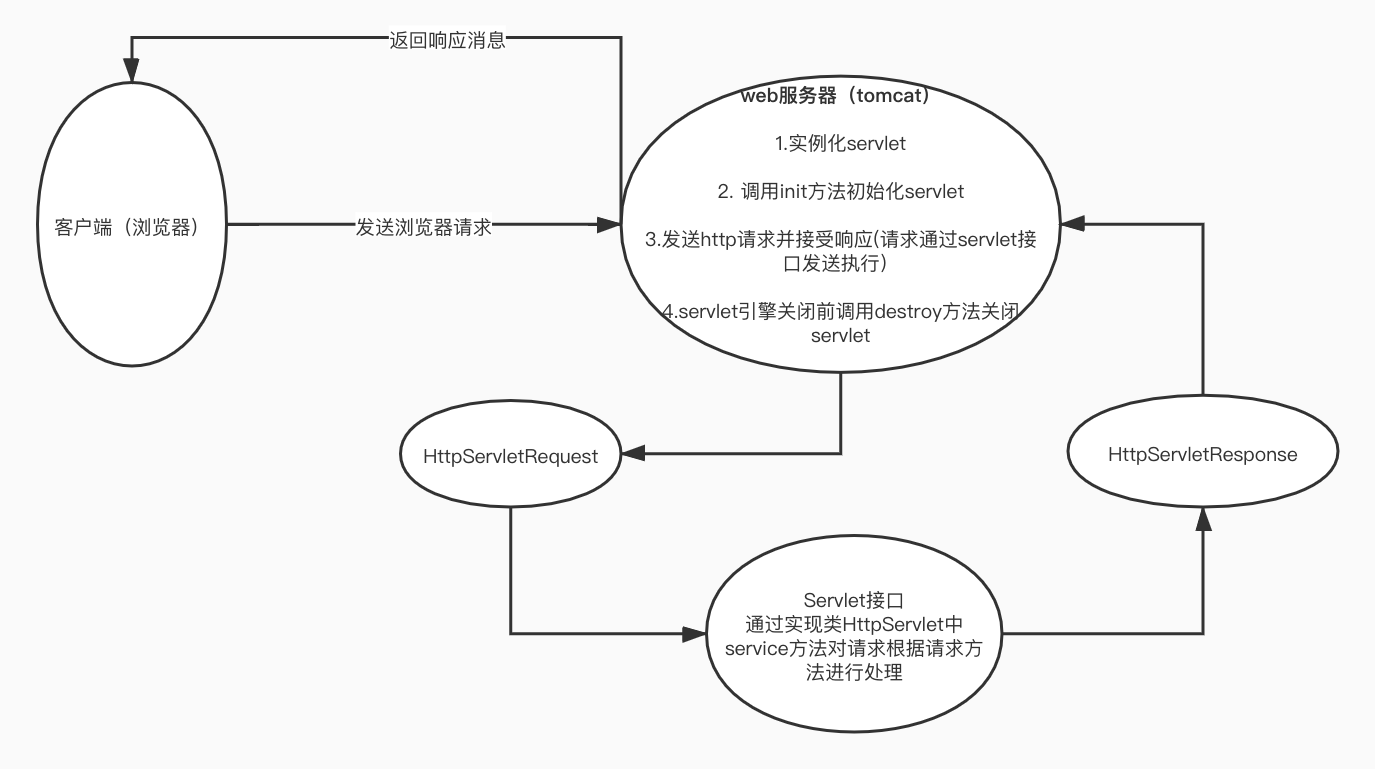 返回响应消息

客户端（浏览器）

发送浏览器请求

web服务器（tomcat）

1.实例化servlet

2. 调用init方法初始化servlet

3.发送http请求并接受响应(请求通过servlet接口发送执行）

4.servlet引擎关闭前调用destroy方法关闭servlet

HttpServletRequest

HttpServletResponse

Servlet接口
通过实现类HttpServlet中service方法对请求根据请求方法进行处理